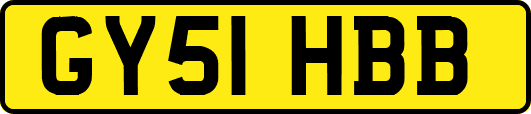 GY51 HBB